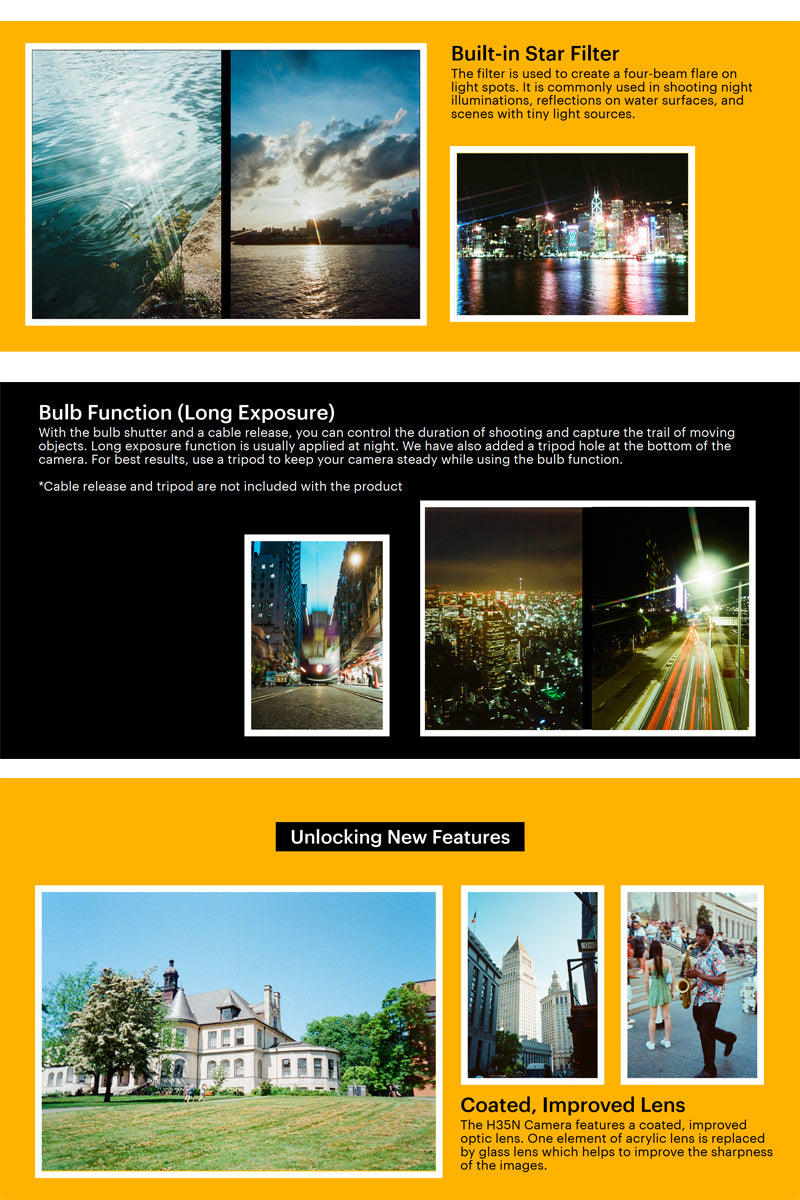 Built-in Star Filter
The filter is used to create a four-beam flare on light spots. It is commonly used in shooting night illuminations, reflections on water surfaces, and scenes with tiny light sources.

Bulb Function (Long Exposure)
With the bulb shutter and a cable release, you can control the duration of shooting and capture the trail of moving objects. Long exposure function is usually applied at night. We have also added a tripod hole at the bottom of the camera. For best results, use a tripod to keep your camera steady while using the bulb function.

*Cable release and tripod are not included with the product

Unlocking New Features

Coated, Improved Lens
The H35N Camera features a coated, improved optic lens. One element of acrylic lens is replaced by glass lens which helps to improve the sharpness of the images.